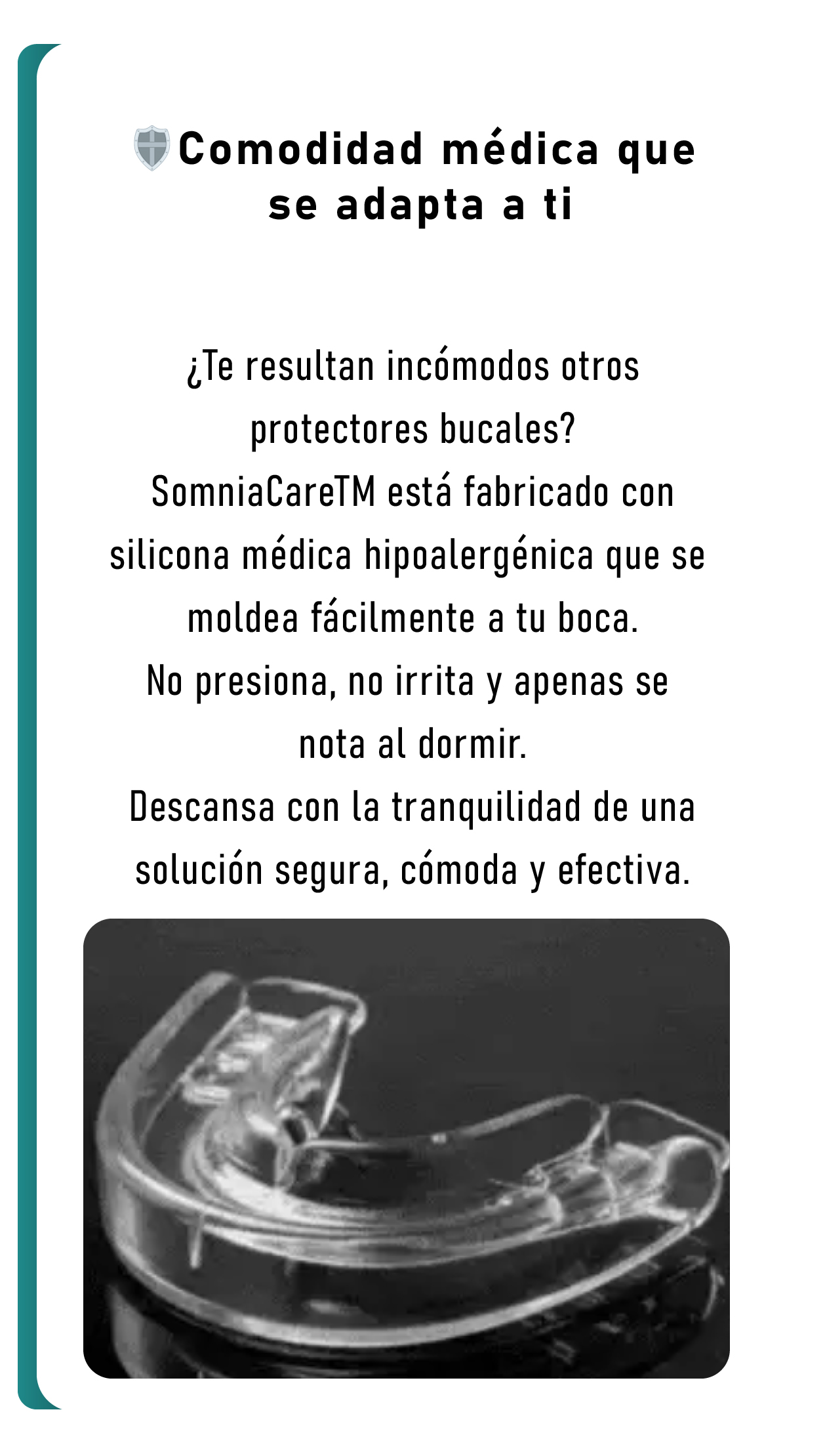 Comodidad médica que se adapta a ti

¿Te resultan incómodos otros protectores bucales?
SomniaCareTM está fabricado con silicona médica hipoalergénica que se moldea fácilmente a tu boca.
No presiona, no irrita y apenas se nota al dormir.
Descansa con la tranquilidad de una solución segura, cómoda y efectiva.